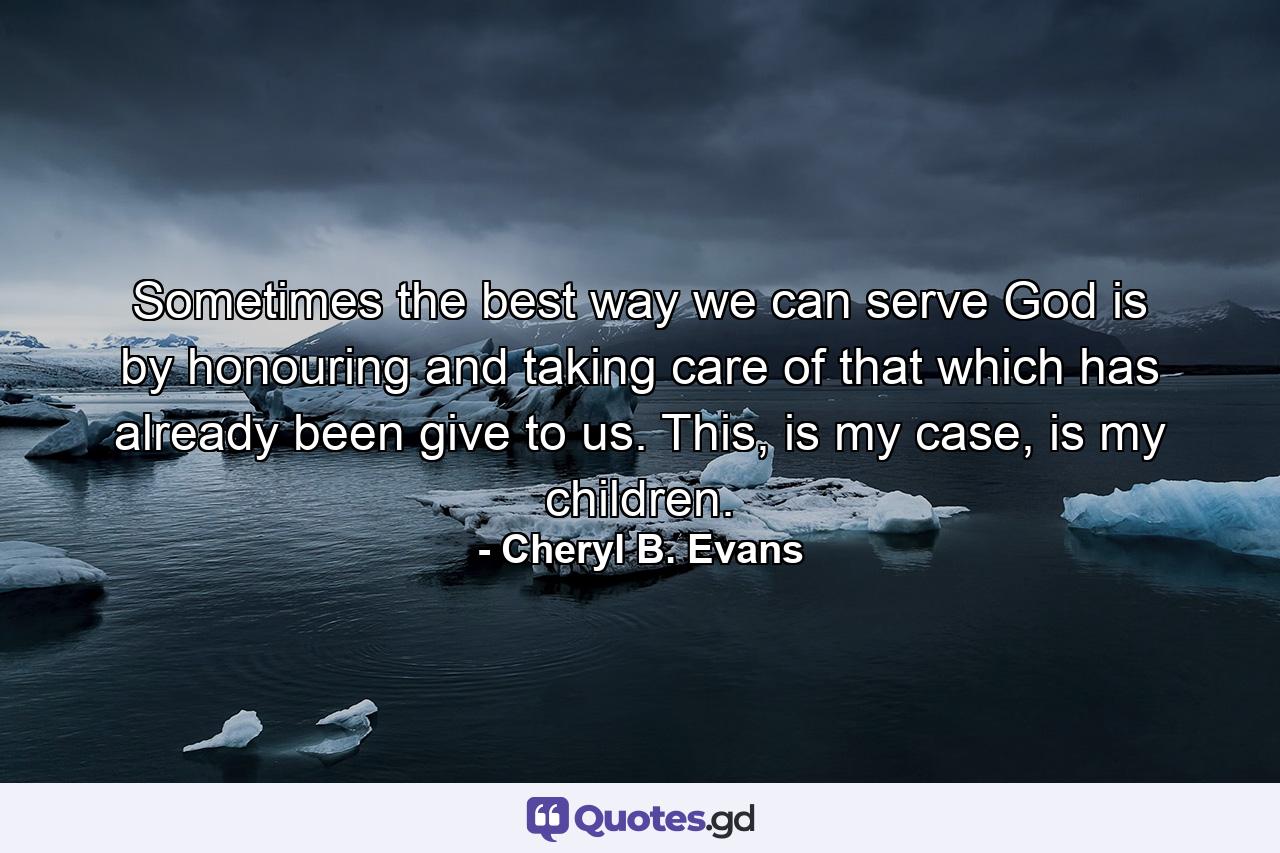 Sometimes the best way we can serve God is by honouring and taking care of that which has already been give to us. This, is my case, is my children.

- Cheryl B. Evans

Quotes.gd